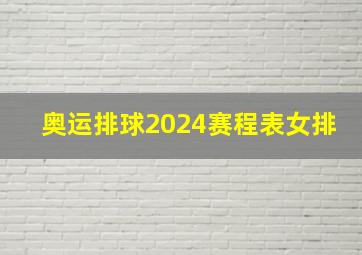 奥运排球2024赛程表女排